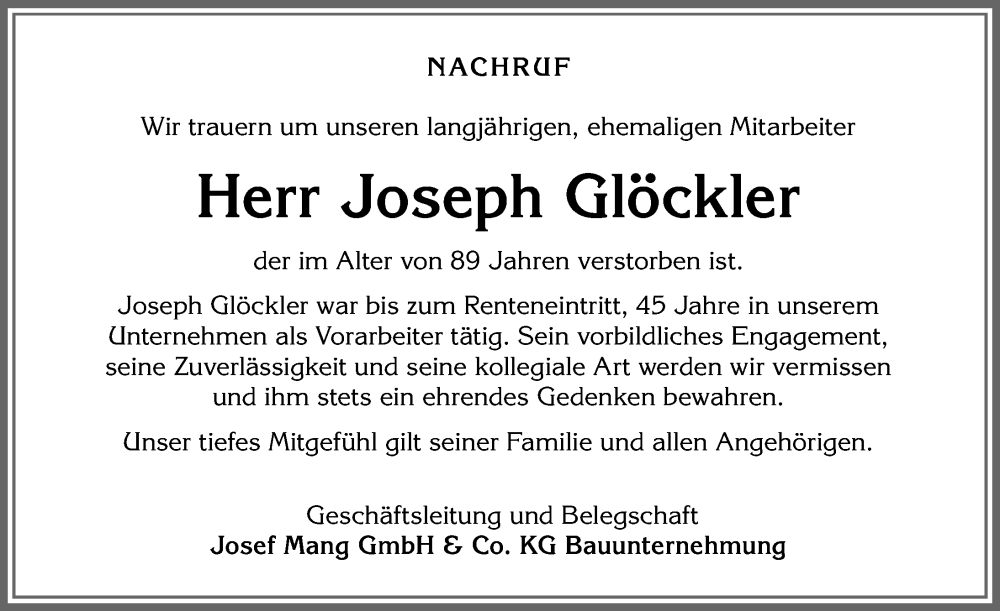 NACHRUF

Wir trauern um unseren langjährigen, ehemaligen Mitarbeiter

Herr Joseph Glöckler

der im Alter von 89 Jahren verstorben ist.

Joseph Glöckler war bis zum Renteneintritt, 45 Jahre in unserem Unternehmen als Vorarbeiter tätig. Sein vorbildliches Engagement, seine Zuverlässigkeit und seine kollegiale Art werden wir vermissen und ihm stets ein ehrendes Gedenken bewahren.

Unser tiefes Mitgefühl gilt seiner Familie und allen Angehörigen.

Geschäftsleitung und Belegschaft
Josef Mang GmbH & Co. KG Bauunternehmung